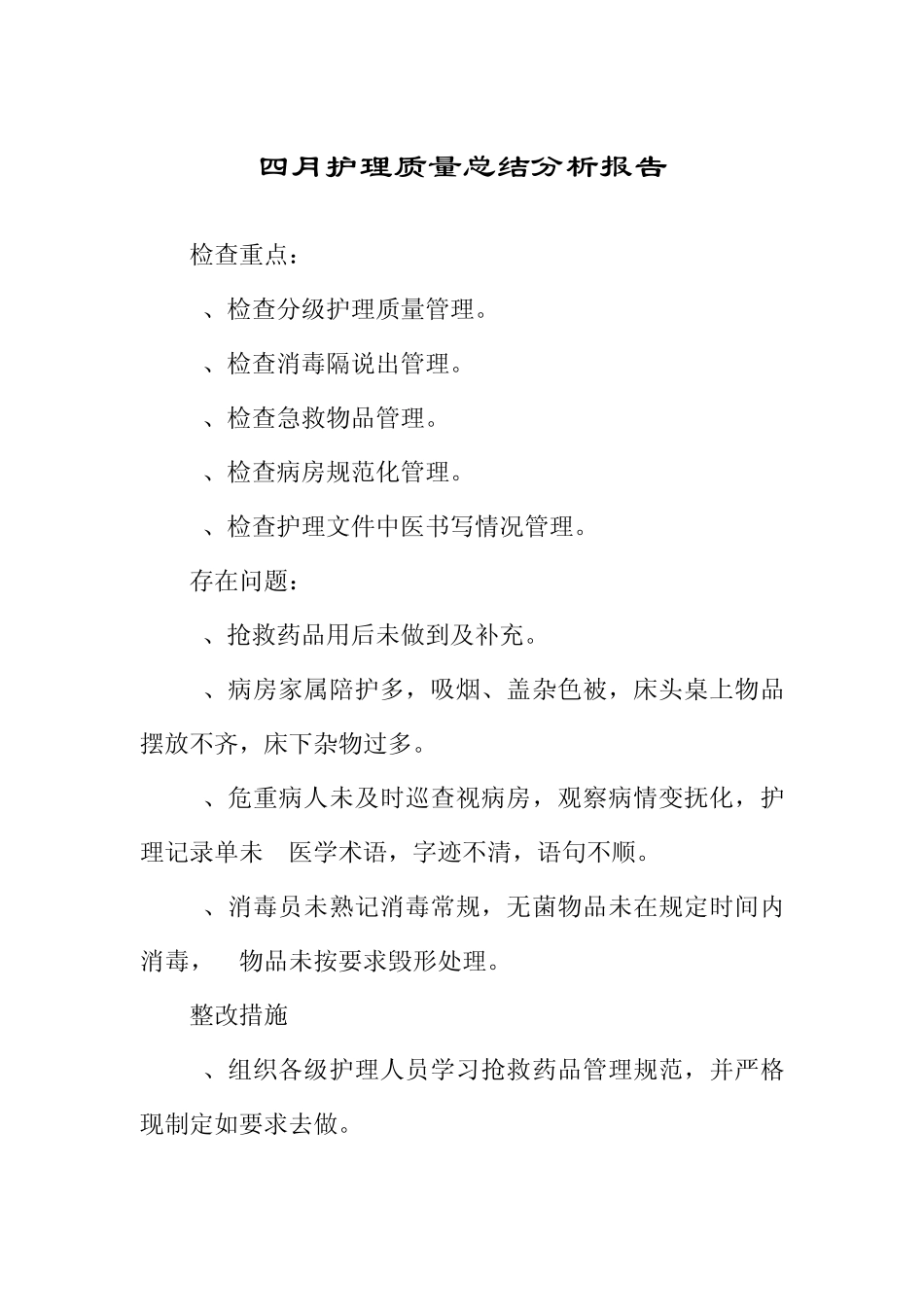 四月护理质量总结分析报告

检查重点：

、检查分级护理质量管理。

、检查消毒隔说出管理。

、检查急救物品管理。

、检查病房规范化管理。

、检查护理文件中医书写情况管理。

存在问题：

、抢救药品用后未做到及补充。

、病房家属陪护多，吸烟、盖杂色被，床头桌上物品摆放不齐，床下杂物过多。

、危重病人未及时巡查视病房，观察病情变抚化，护理记录单未 医学术语，字迹不清，语句不顺。

、消毒员未熟记消毒常规，无菌物品未在规定时间内消毒， 物品未按要求毁形处理。

整改措施

、组织各级护理人员学习抢救药品管理规范，并严格现制定如要求去做。